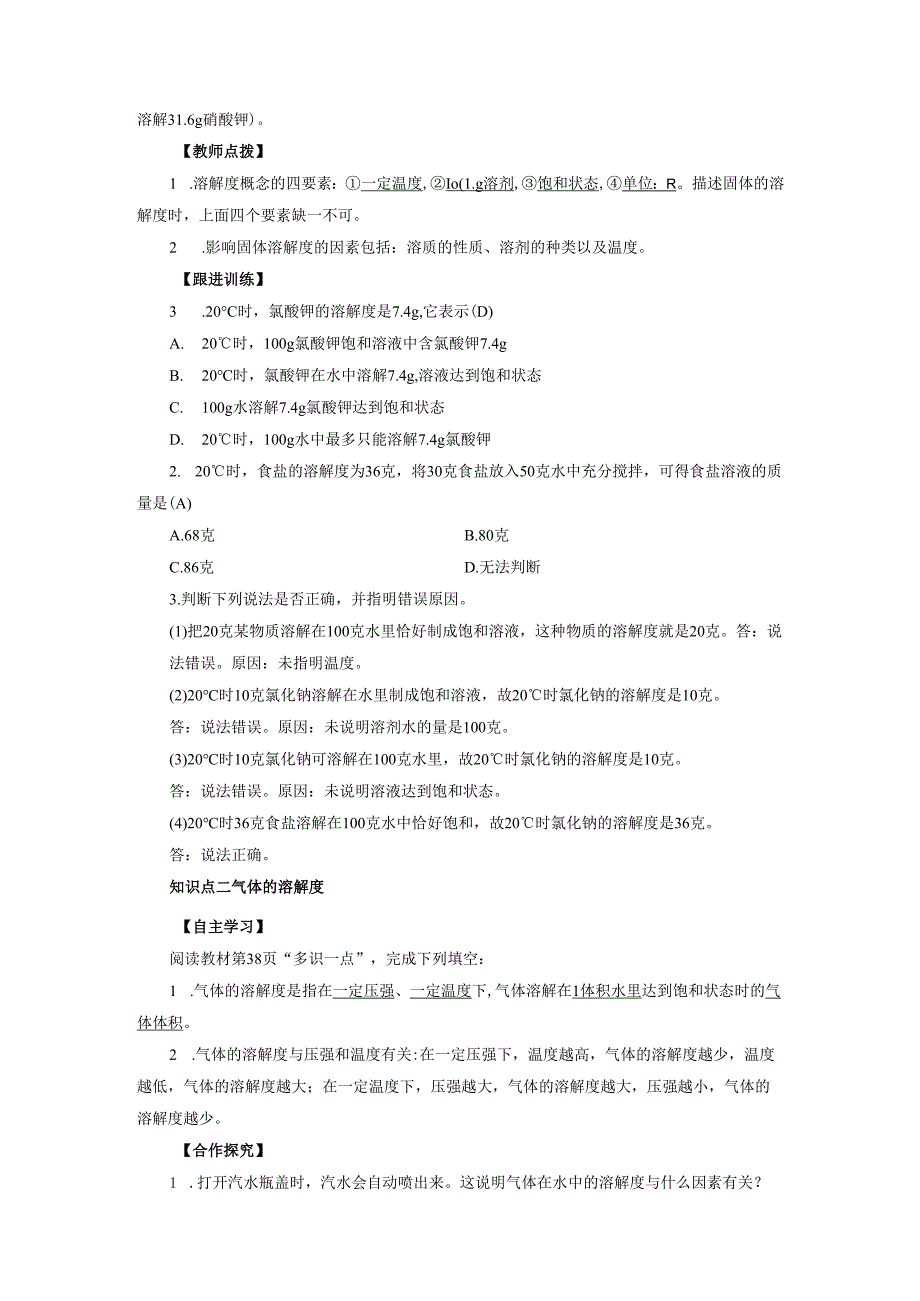 溶解31.6g硝酸钾）。

【教师点拨】

1 .溶解度概念的四要素：①一定温度,②Io(1.g溶剂,③饱和状态,④单位：R。描述固体的溶解度时，上面四个要素缺一不可。

2 .影响固体溶解度的因素包括：溶质的性质、溶剂的种类以及温度。

【跟进训练】

3 .20°C时，氯酸钾的溶解度是7.4g,它表示(D)

A. 20℃时，100g氯酸钾饱和溶液中含氯酸钾7.4g

B. 20℃时，氯酸钾在水中溶解7.4g,溶液达到饱和状态

C. 100g水溶解7.4g氯酸钾达到饱和状态

D. 20℃时，100g水中最多只能溶解7.4g氯酸钾

2. 20℃时，食盐的溶解度为36克，将30克食盐放入50克水中充分搅拌，可得食盐溶液的质量是(A)

A.68克

B.80克

C.86克

D.无法判断

3.判断下列说法是否正确，并指明错误原因。

(1)把20克某物质溶解在100克水里恰好制成饱和溶液，这种物质的溶解度就是20克。答：说法错误。原因：未指明温度。

(2)20°C时10克氯化钠溶解在水里制成饱和溶液，故20℃时氯化钠的溶解度是10克。

答：说法错误。原因：未说明溶剂水的量是100克。

(3)20°C时10克氯化钠可溶解在100克水里，故20℃时氯化钠的溶解度是10克。

答：说法错误。原因：未说明溶液达到饱和状态。

(4)20°C时36克食盐溶解在100克水中恰好饱和，故20℃时氯化钠的溶解度是36克。

答：说法正确。

知识点二气体的溶解度

【自主学习】

阅读教材第38页“多识一点”，完成下列填空：

1 .气体的溶解度是指在一定压强、一定温度下,气体溶解在1体积水里达到饱和状态时的气体体积。

2 .气体的溶解度与压强和温度有关:在一定压强下，温度越高，气体的溶解度越少，温度越低，气体的溶解度越大；在一定温度下，压强越大，气体的溶解度越大，压强越小，气体的溶解度越少。

【合作探究】

1 .打开汽水瓶盖时，汽水会自动喷出来。这说明气体在水中的溶解度与什么因素有关？